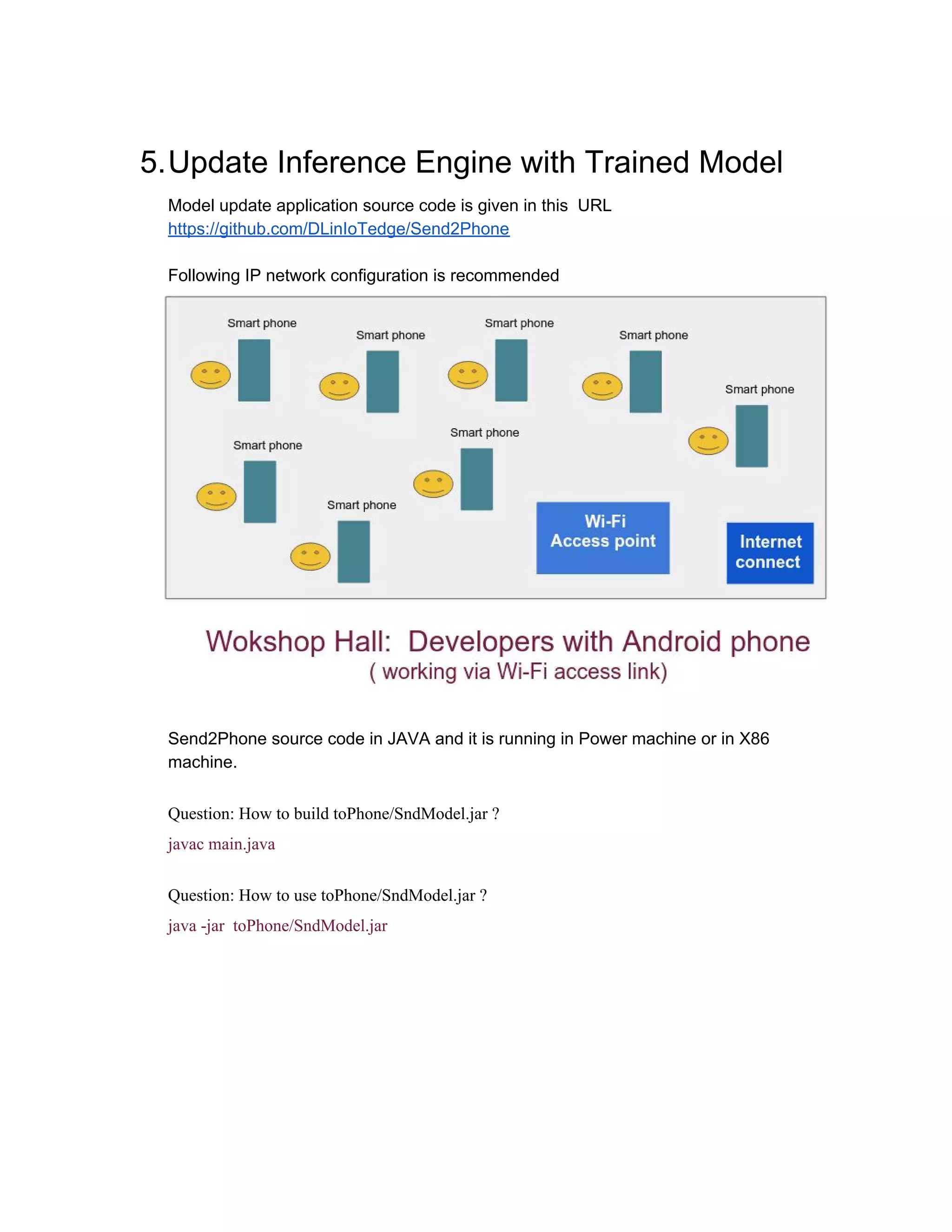 5. Update Inference Engine with Trained Model

Model update application source code is given in this URL https://github.com/DLinIoTedge/Send2Phone

Following IP network configuration is recommended

Smart phone

Smart phone

Smart phone

Smart phone

Smart phone

Smart phone

Smart phone

Smart phone

Wi-Fi
Access point

Internet
connect

Wokshop Hall: Developers with Android phone
( working via Wi-Fi access link)

Send2Phone source code in JAVA and it is running in Power machine or in X86 machine.

Question: How to build toPhone/SndModel.jar ?

javac main.java

Question: How to use toPhone/SndModel.jar ?

java -jar toPhone/SndModel.jar